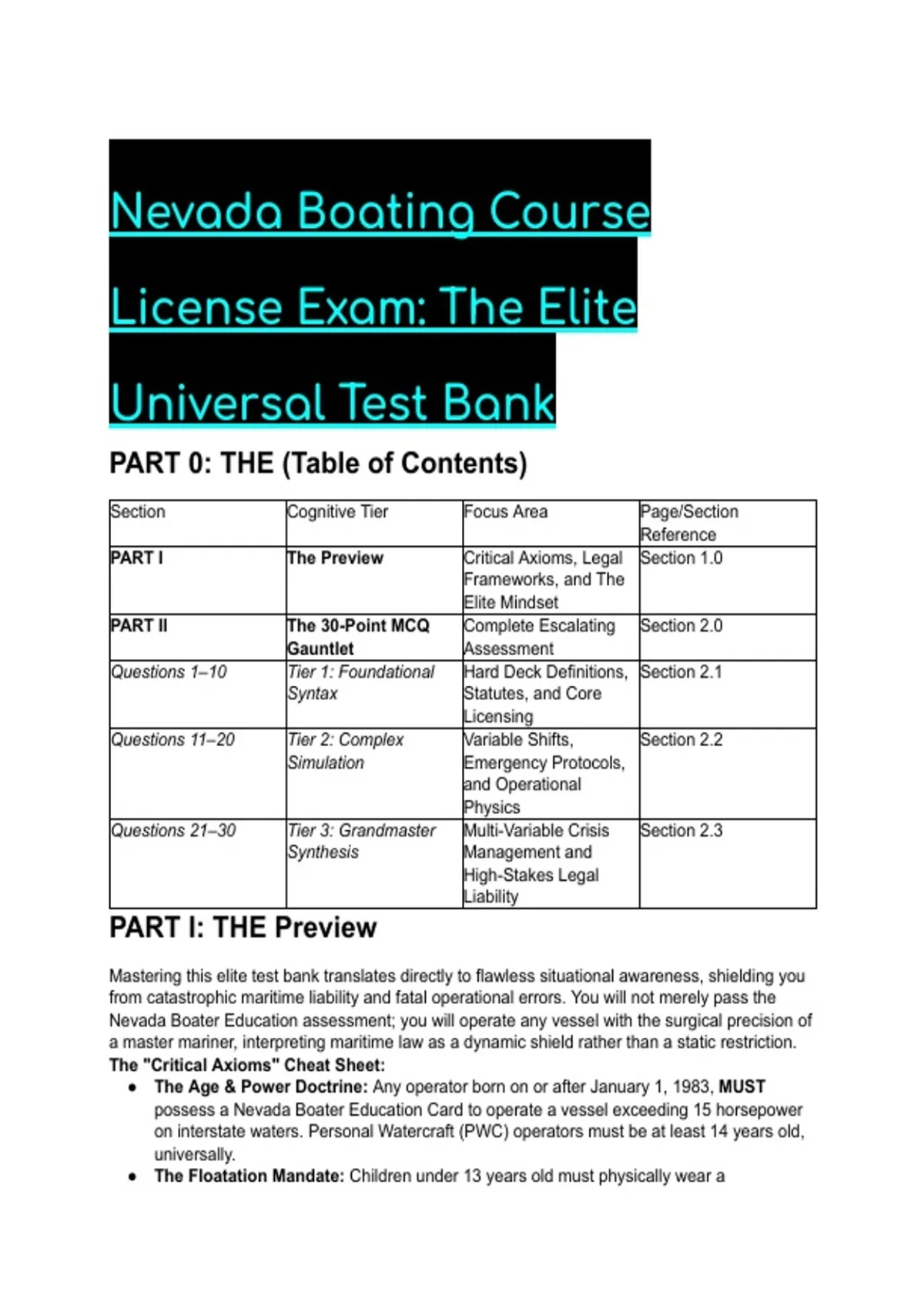 Nevada Boating Course License Exam: The Elite Universal Test Bank

PART 0: THE (Table of Contents)

| Section | Cognitive Tier | Focus Area | Page/Section Reference |
|---|---|---|---|
| PART I | The Preview | Critical Axioms, Legal Frameworks, and The Elite Mindset | Section 1.0 |
| PART II | The 30-Point MCQ Gauntlet | Complete Escalating Assessment | Section 2.0 |
| Questions 1–10 | Tier 1: Foundational Syntax | Hard Deck Definitions, Statutes, and Core Licensing | Section 2.1 |
| Questions 11–20 | Tier 2: Complex Simulation | Variable Shifts, Emergency Protocols, and Operational Physics | Section 2.2 |
| Questions 21–30 | Tier 3: Grandmaster Synthesis | Multi-Variable Crisis Management and High-Stakes Legal Liability | Section 2.3 |

PART I: THE Preview

Mastering this elite test bank translates directly to flawless situational awareness, shielding you from catastrophic maritime liability and fatal operational errors. You will not merely pass the Nevada Boater Education assessment; you will operate any vessel with the surgical precision of a master mariner, interpreting maritime law as a dynamic shield rather than a static restriction.
The "Critical Axioms" Cheat Sheet:
• The Age & Power Doctrine: Any operator born on or after January 1, 1983, MUST possess a Nevada Boater Education Card to operate a vessel exceeding 15 horsepower on interstate waters. Personal Watercraft (PWC) operators must be at least 14 years old, universally.
• The Floatation Mandate: Children under 13 years old must physically wear a